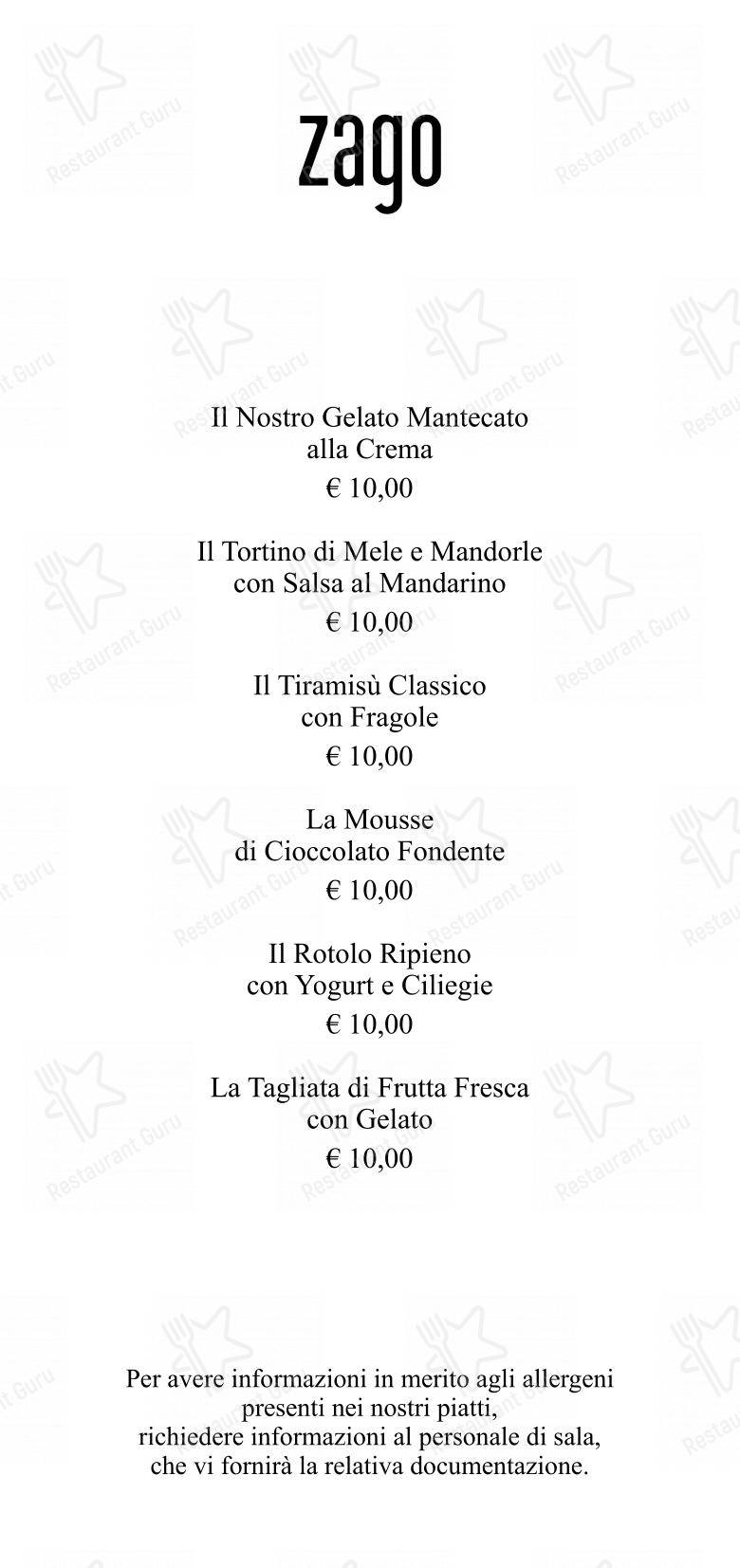 zago

Il Nostro Gelato Mantecato alla Crema
€ 10,00

Il Tortino di Mele e Mandorle con Salsa al Mandarino
€ 10,00

Il Tiramisù Classico con Fragole
€ 10,00

La Mousse di Cioccolato Fondente
€ 10,00

Il Rotolo Ripieno con Yogurt e Ciliegie
€ 10,00

La Tagliata di Frutta Fresca con Gelato
€ 10,00

Per avere informazioni in merito agli allergeni presenti nei nostri piatti, richiedere informazioni al personale di sala, che vi fornirà la relativa documentazione.

Restaurant Guru